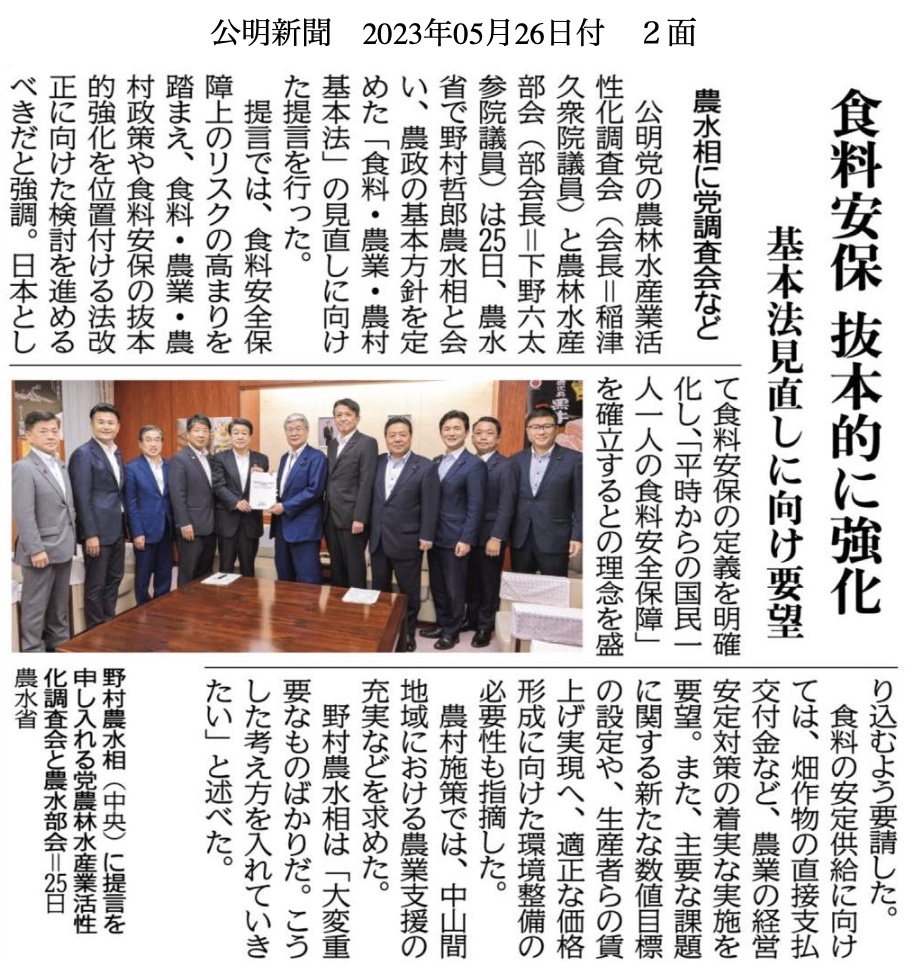 公明新聞 2023年05月26日付 2面

食料安保 抜本的に強化

基本法見直しに向け要望

農水相に党調査会など

公明党の農林水産業活性化調査会（会長＝稲津久衆院議員）と農林水産部会（部会長＝下野六太参院議員）は25日、農水省で野村哲郎農水相と会い、農政の基本方針を定めた「食料・農業・農村基本法」の見直しに向けた提言を行った。

提言では、食料安全保障上のリスクの高まりを踏まえ、食料・農業・農村政策や食料安保の抜本的強化を位置付ける法改正に向けた検討を進めるべきだと強調。日本として食料安保の定義を明確化し、「平時からの国民一人一人の食料安全保障」を確立するとの理念を盛り込むよう要請した。

食料の安定供給に向けては、畑作物の直接支払交付金など、農業の経営安定対策の着実な実施を要望。また、主要な課題に関する新たな数値目標の設定や、生産者らの賃上げ実現へ、適正な価格形成に向けた環境整備の必要性も指摘した。

農村施策では、中山間地域における農業支援の充実などを求めた。

野村農水相は「大変重要なものばかりだ。こうした考え方を入れていきたい」と述べた。

野村農水相（中央）に提言を申し入れる党農林水産業活性化調査会と農水部会＝25日 農水省